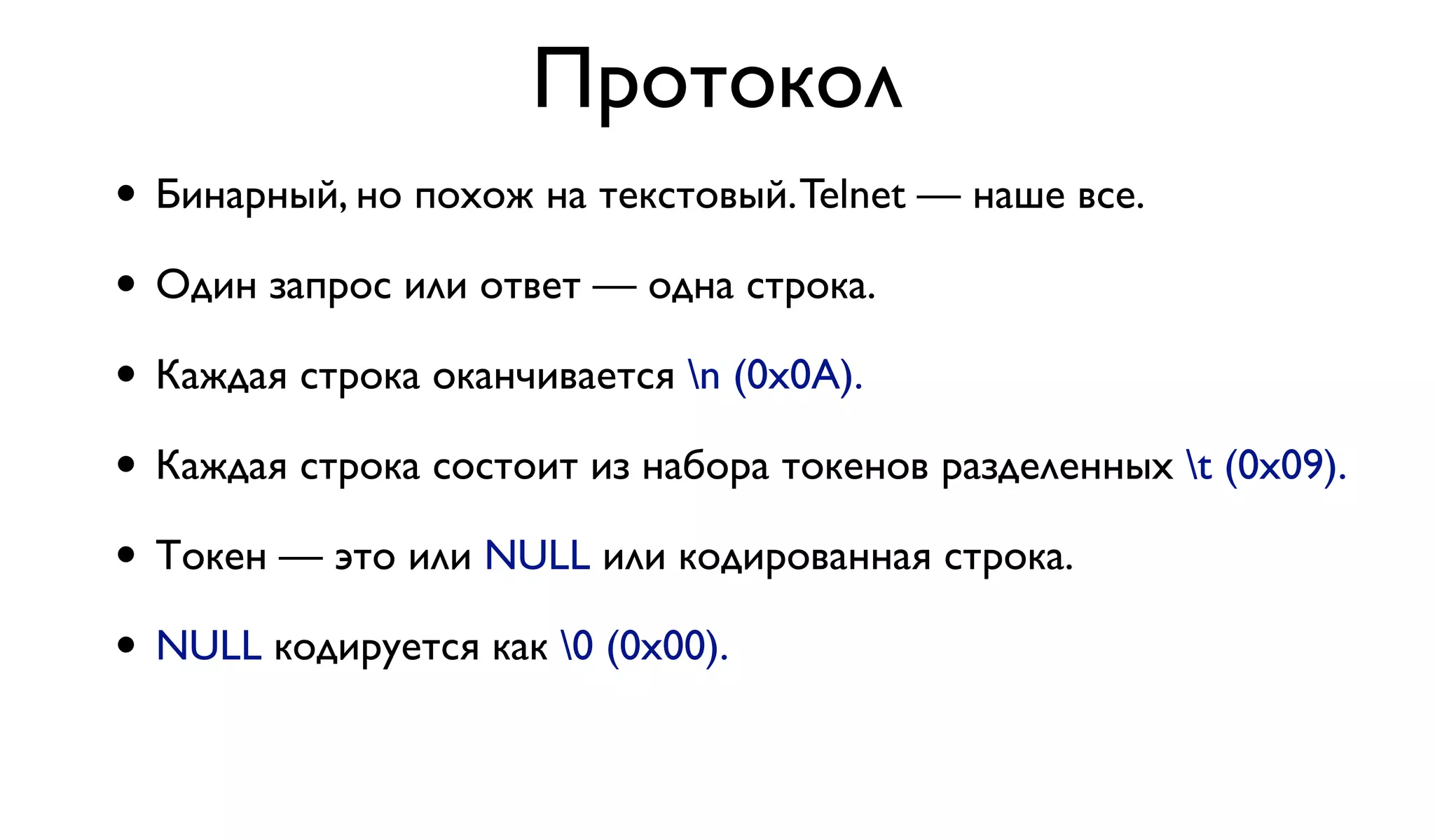 Протокол

• Бинарный, но похож на текстовый. Telnet — наше все.

• Один запрос или ответ — одна строка.

• Каждая строка оканчивается \n (0x0A).

• Каждая строка состоит из набора токенов разделенных \t (0x09).

• Токен — это или NULL или кодированная строка.

• NULL кодируется как \0 (0x00).